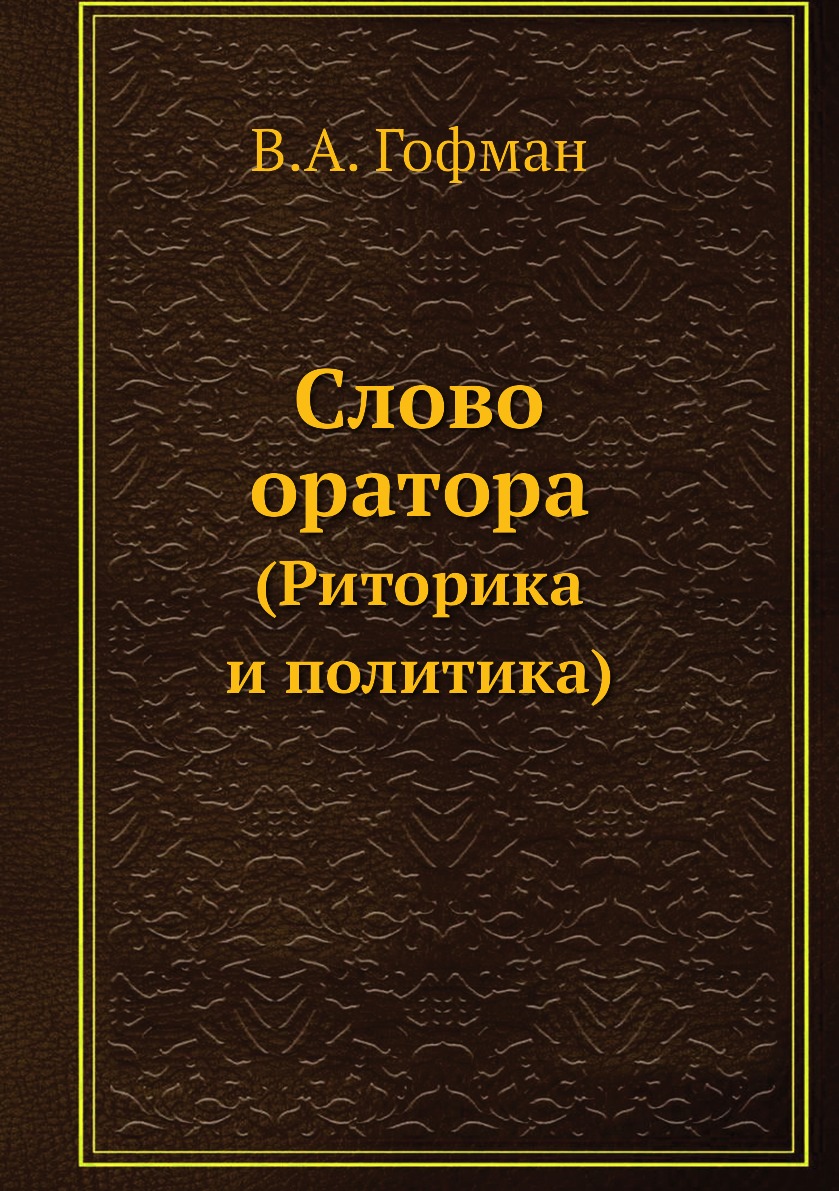 В.А. Гофман

Слово оратора
(Риторика и политика)